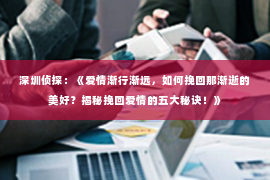 深圳侦探：《爱情渐行渐远，如何挽回那渐逝的美好？揭秘挽回爱情的五大秘诀！》